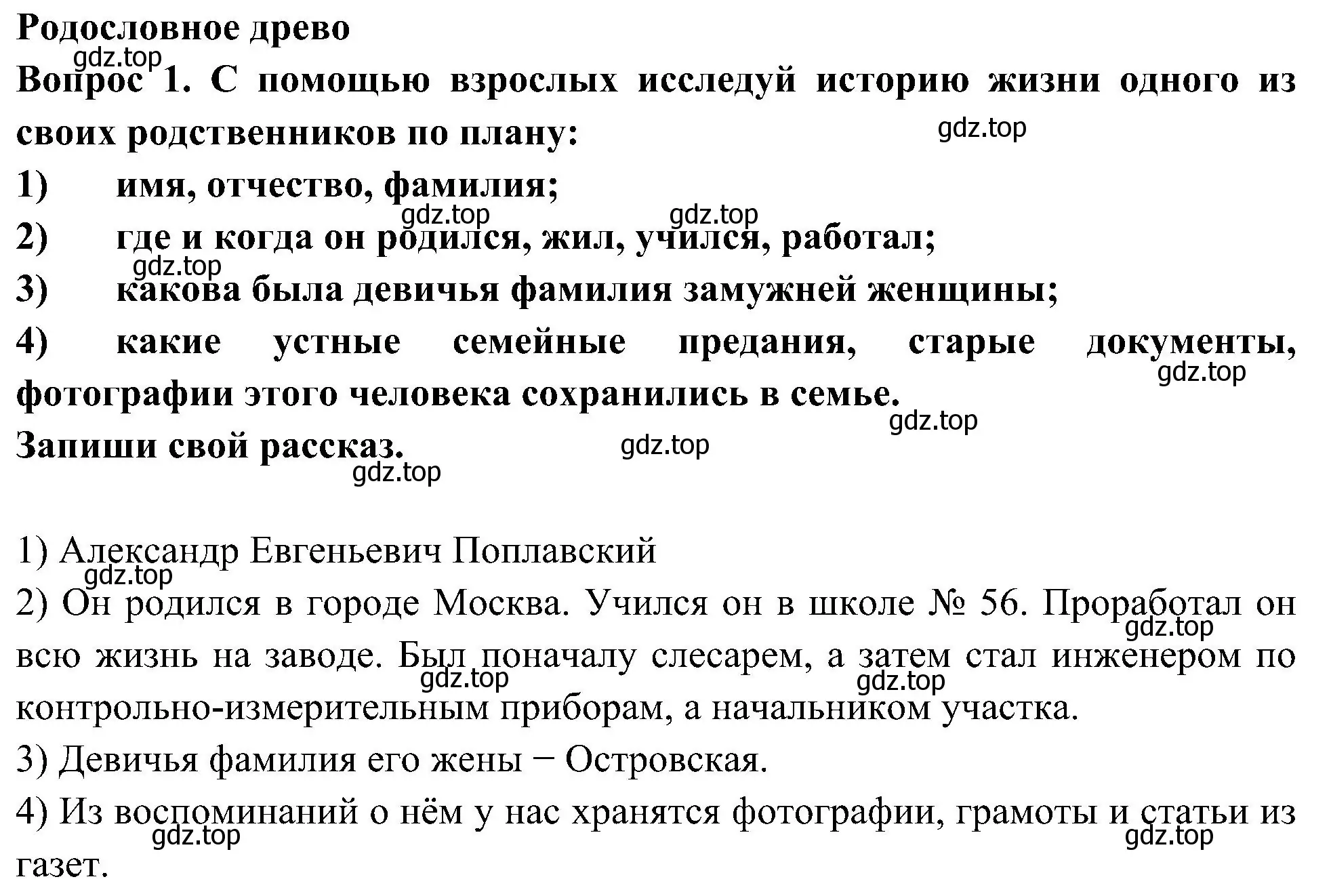 Родословное древо
gdz.top
Вопрос 1. С помощью взрослых исследуй историю жизни одного из своих родственников по плану:
gdz.top
1) имя, отчество, фамилия;
gdz.top gdz.top
2) где и когда он родился, жил, учился, работал;
gdz.top
3) какова была девичья фамилия замужней женщины;
4) какие устные семейные предания, старые документы, фотографии этого человека сохранились в семье.
gdz.top
gdz.top
Запиши свой рассказ.
gdz.top
gdz.top

1) Александр Евгеньевич Поплавский
gdz.top
2) Он родился в городе Москва. Учился он в школе № 56. Проработал он всю жизнь на заводе. Был поначалу слесарем, а затем стал инженером по контрольно-измерительным приборам, а начальником участка.
gdz.top gdz.top gdz.top
3) Девичья фамилия его жены − Островская.
4) Из воспоминаний о нём у нас хранятся фотографии, грамоты и статьи из газет.
gdz.top gdz.top